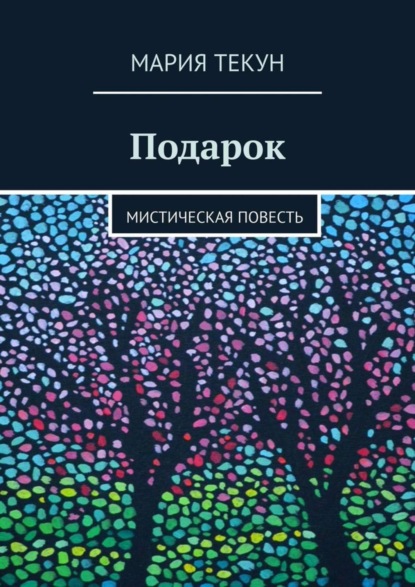 МАРИЯ ТЕКУН

Подарок

МИСТИЧЕСКАЯ ПОВЕСТЬ